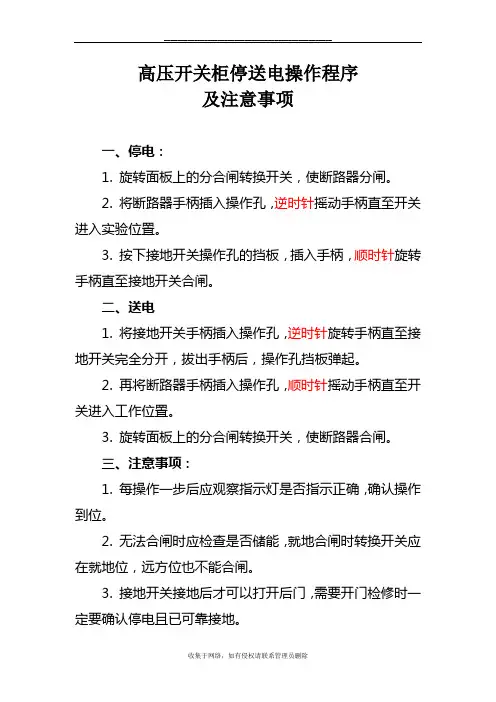 高压开关柜停送电操作程序
及注意事项

一、停电：

1. 旋转面板上的分合闸转换开关，使断路器分闸。

2. 将断路器手柄插入操作孔，逆时针摇动手柄直至开关进入实验位置。

3. 按下接地开关操作孔的挡板，插入手柄，顺时针旋转手柄直至接地开关合闸。

二、送电

1. 将接地开关手柄插入操作孔，逆时针旋转手柄直至接地开关完全分开，拔出手柄后，操作孔挡板弹起。

2. 再将断路器手柄插入操作孔，顺时针摇动手柄直至开关进入工作位置。

3. 旋转面板上的分合闸转换开关，使断路器合闸。

三、注意事项：

1. 每操作一步后应观察指示灯是否指示正确，确认操作到位。

2. 无法合闸时应检查是否储能，就地合闸时转换开关应在就地位，远方位也不能合闸。

3. 接地开关接地后才可以打开后门，需要开门检修时一定要确认停电且已可靠接地。

收集于网络，如有侵权请联系管理员删除